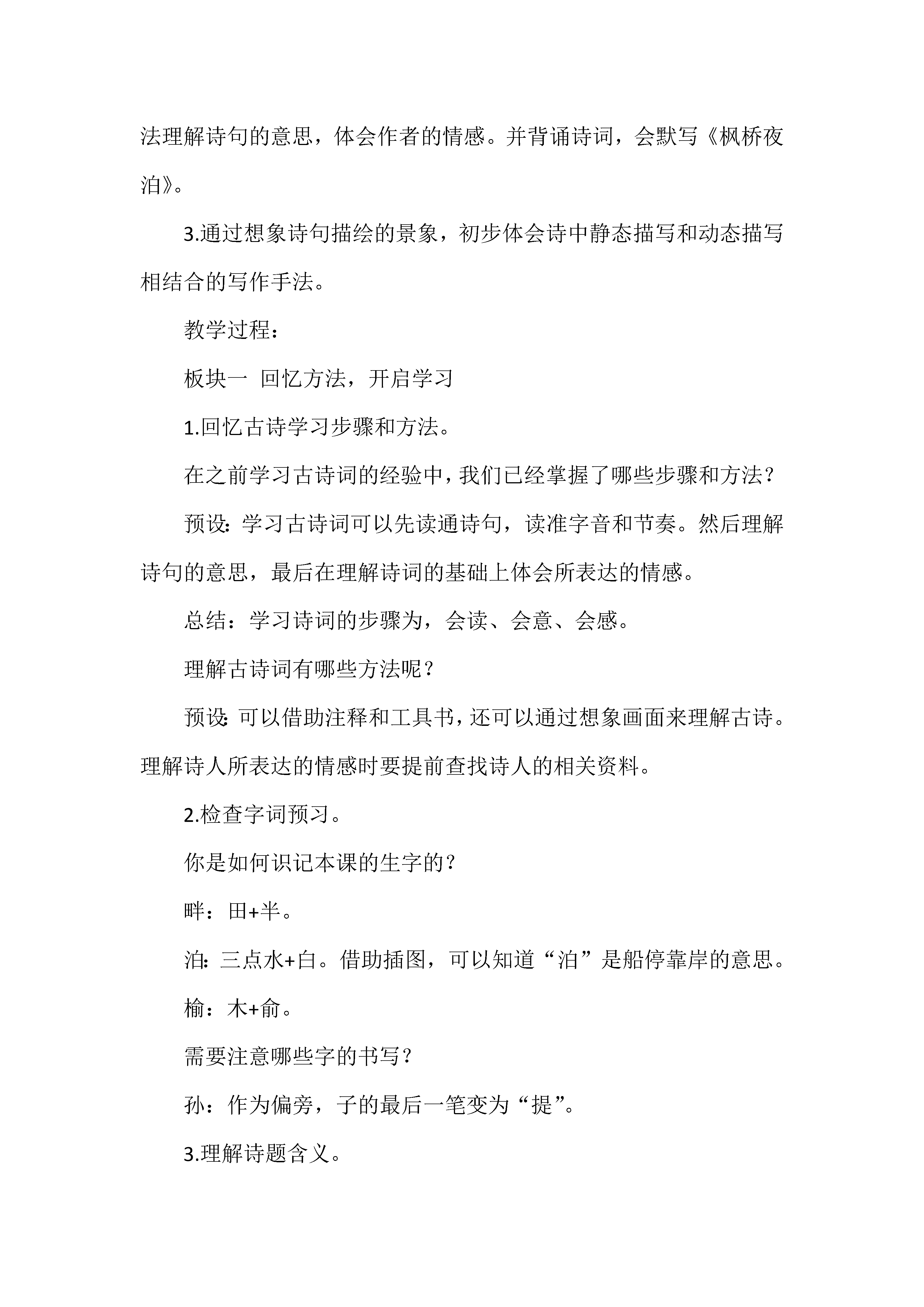 法理解诗句的意思，体会作者的情感。并背诵诗词，会默写《枫桥夜泊》。

3.通过想象诗句描绘的景象，初步体会诗中静态描写和动态描写相结合的写作手法。

教学过程：

板块一 回忆方法，开启学习

1.回忆古诗学习步骤和方法。

在之前学习古诗词的经验中，我们已经掌握了哪些步骤和方法？

预设：学习古诗词可以先读通诗句，读准字音和节奏。然后理解诗句的意思，最后在理解诗词的基础上体会所表达的情感。

总结：学习诗词的步骤为，会读、会意、会感。

理解古诗词有哪些方法呢？

预设：可以借助注释和工具书，还可以通过想象画面来理解古诗。理解诗人所表达的情感时要提前查找诗人的相关资料。

2.检查字词预习。

你是如何识记本课的生字的？

畔：田+半。

泊：三点水+白。借助插图，可以知道“泊”是船停靠岸的意思。

榆：木+俞。

需要注意哪些字的书写？

孙：作为偏旁，子的最后一笔变为“提”。

3.理解诗题含义。